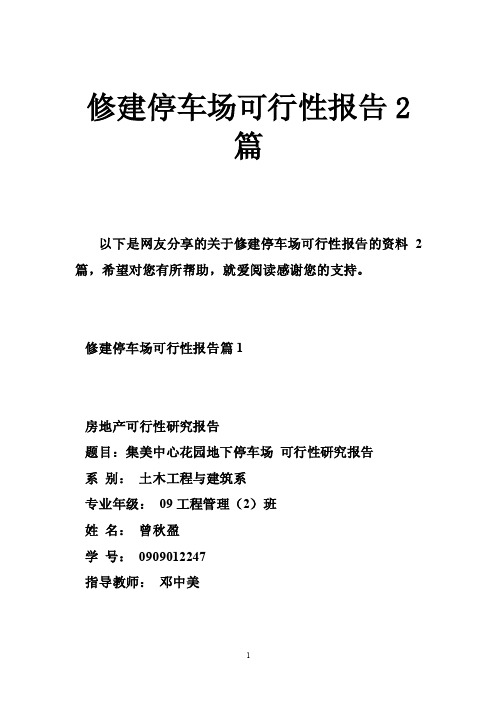 修建停车场可行性报告 2 篇

以下是网友分享的关于修建停车场可行性报告的资料 2 篇，希望对您有所帮助，就爱阅读感谢您的支持。

修建停车场可行性报告篇 1

房地产可行性研究报告

题目：集美中心花园地下停车场 可行性研究报告

系 别： 土木工程与建筑系

专业年级： 09 工程管理（2）班

姓 名： 曾秋盈

学 号： 0909012247

指导教师： 邓中美

1